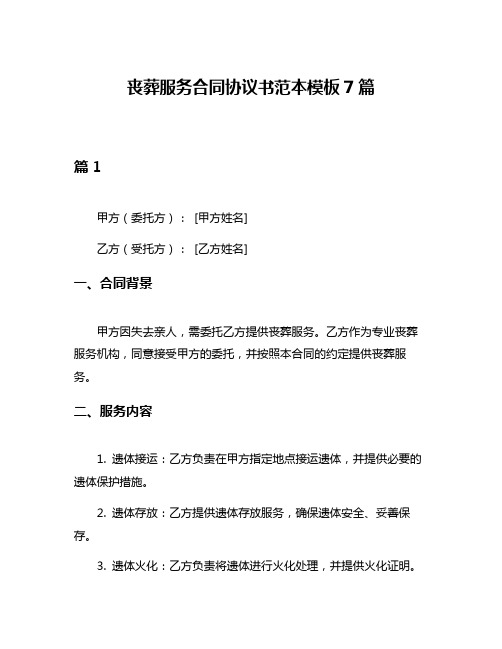 丧葬服务合同协议书范本模板 7 篇

篇 1

甲方（委托方）：[甲方姓名]

乙方（受托方）：[乙方姓名]

一、合同背景

甲方因失去亲人，需委托乙方提供丧葬服务。乙方作为专业丧葬服务机构，同意接受甲方的委托，并按照本合同的约定提供丧葬服务。

二、服务内容

1. 遗体接运：乙方负责在甲方指定地点接运遗体，并提供必要的遗体保护措施。

2. 遗体存放：乙方提供遗体存放服务，确保遗体安全、妥善保存。

3. 遗体火化：乙方负责将遗体进行火化处理，并提供火化证明。